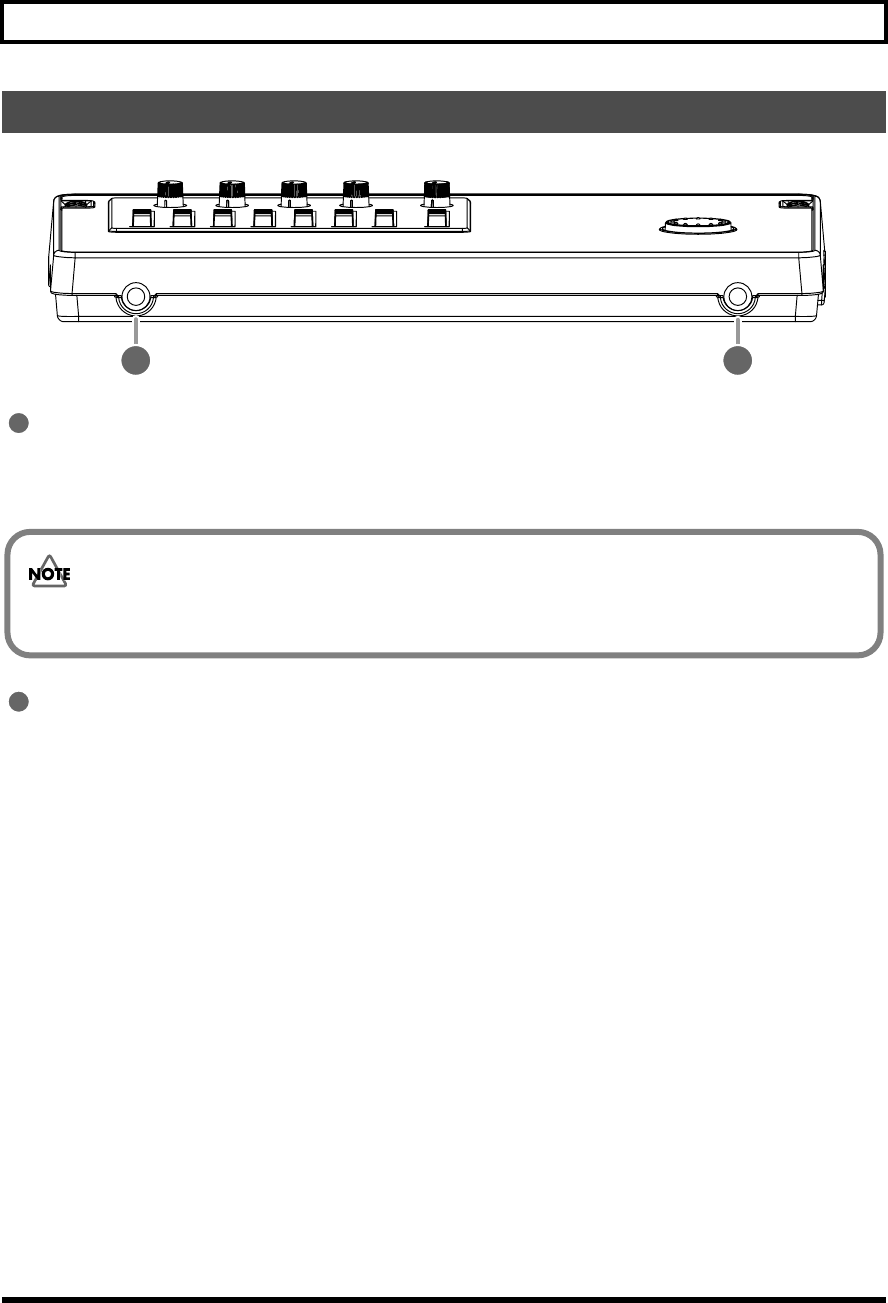 NOTE